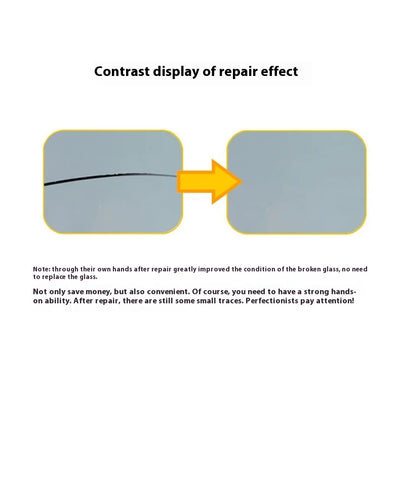 Contrast display of repair effect

Note: through their own hands after repair greatly improved the condition of the broken glass, no need to replace the glass.

Not only save money, but also convenient. Of course, you need to have a strong hands-on ability. After repair, there are still some small traces. Perfectionists pay attention!